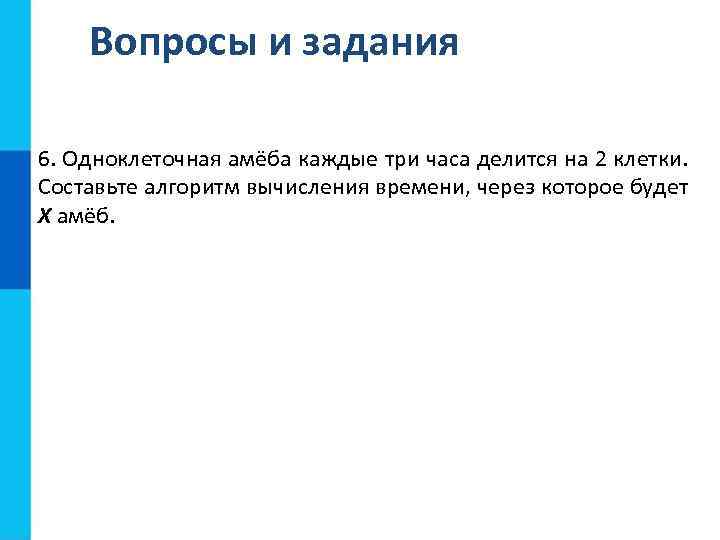 Вопросы и задания

6. Одноклеточная амёба каждые три часа делится на 2 клетки. Составьте алгоритм вычисления времени, через которое будет X амёб.